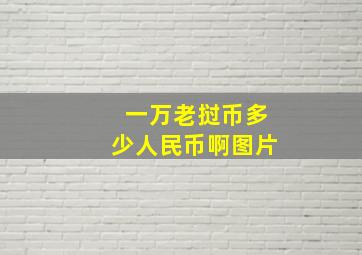 一万老挝币多少人民币啊图片